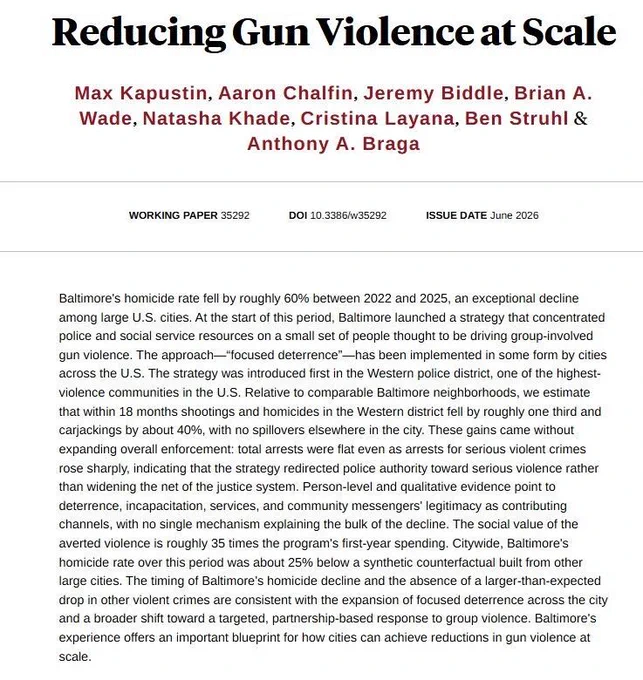 Reducing Gun Violence at Scale

Max Kapustin, Aaron Chalfin, Jeremy Biddle, Brian A. Wade, Natasha Khade, Cristina Layana, Ben Struhl & Anthony A. Braga

WORKING PAPER 35292 DOI 10.3386/w35292 ISSUE DATE June 2026

Baltimore's homicide rate fell by roughly 60% between 2022 and 2025, an exceptional decline among large U.S. cities. At the start of this period, Baltimore launched a strategy that concentrated police and social service resources on a small set of people thought to be driving group-involved gun violence. The approach—"focused deterrence"—has been implemented in some form by cities across the U.S. The strategy was introduced first in the Western police district, one of the highest-violence communities in the U.S. Relative to comparable Baltimore neighborhoods, we estimate that within 18 months shootings and homicides in the Western district fell by roughly one third and carjackings by about 40%, with no spillovers elsewhere in the city. These gains came without expanding overall enforcement: total arrests were flat even as arrests for serious violent crimes rose sharply, indicating that the strategy redirected police authority toward serious violence rather than widening the net of the justice system. Person-level and qualitative evidence point to deterrence, incapacitation, services, and community messengers' legitimacy as contributing channels, with no single mechanism explaining the bulk of the decline. The social value of the averted violence is roughly 35 times the program's first-year spending. Citywide, Baltimore's homicide rate over this period was about 25% below a synthetic counterfactual built from other large cities. The timing of Baltimore's homicide decline and the absence of a larger-than-expected drop in other violent crimes are consistent with the expansion of focused deterrence across the city and a broader shift toward a targeted, partnership-based response to group violence. Baltimore's experience offers an important blueprint for how cities can achieve reductions in gun violence at scale.